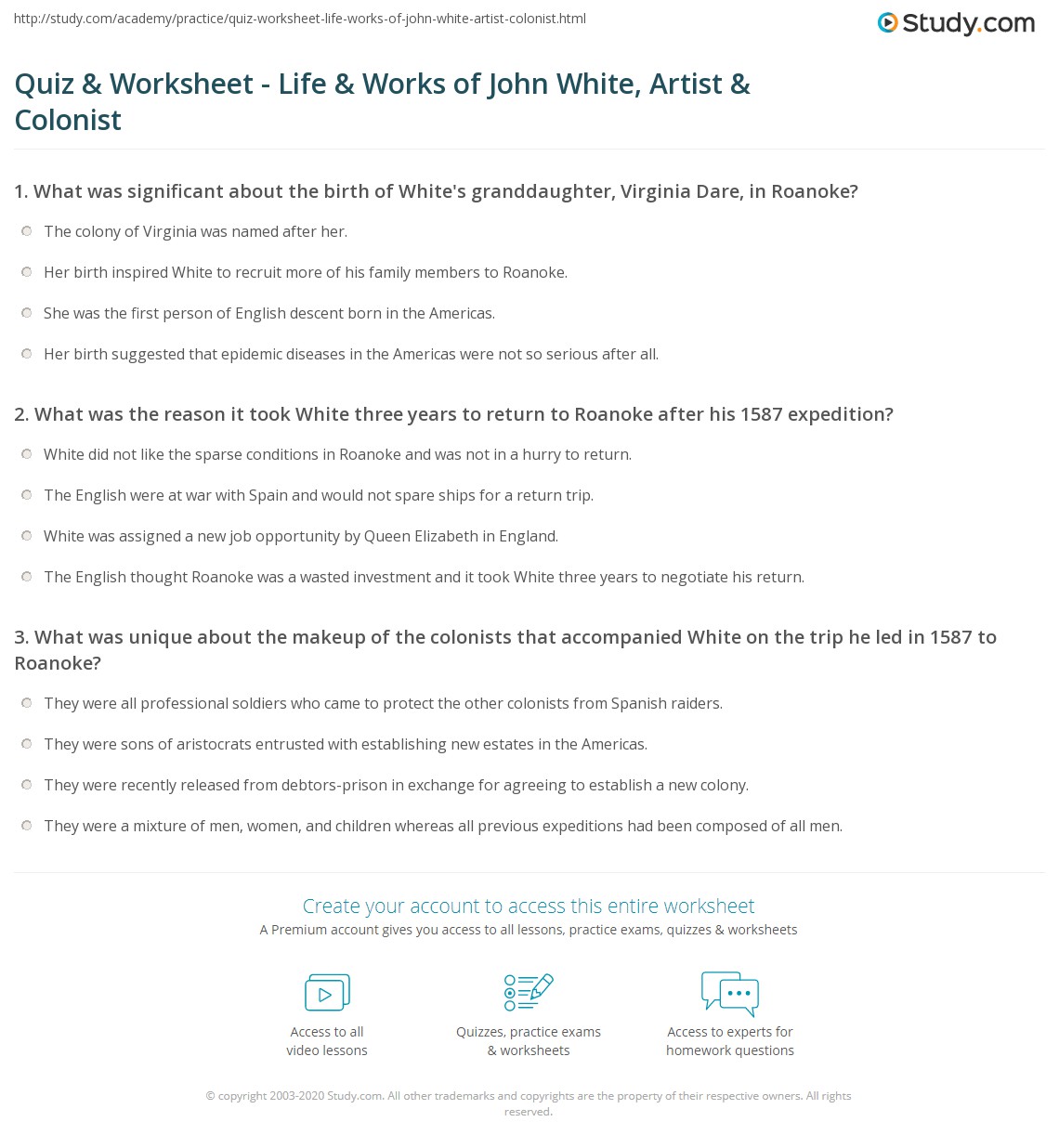 http://study.com/academy/practice/quiz-worksheet-life-works-of-john-white-artist-colonist.html

Study.com

Quiz & Worksheet - Life & Works of John White, Artist & Colonist

1. What was significant about the birth of White's granddaughter, Virginia Dare, in Roanoke?

The colony of Virginia was named after her.

Her birth inspired White to recruit more of his family members to Roanoke.

She was the first person of English descent born in the Americas.

Her birth suggested that epidemic diseases in the Americas were not so serious after all.

2. What was the reason it took White three years to return to Roanoke after his 1587 expedition?

White did not like the sparse conditions in Roanoke and was not in a hurry to return.

The English were at war with Spain and would not spare ships for a return trip.

White was assigned a new job opportunity by Queen Elizabeth in England.

The English thought Roanoke was a wasted investment and it took White three years to negotiate his return.

3. What was unique about the makeup of the colonists that accompanied White on the trip he led in 1587 to Roanoke?

They were all professional soldiers who came to protect the other colonists from Spanish raiders.

They were sons of aristocrats entrusted with establishing new estates in the Americas.

They were recently released from debtors-prison in exchange for agreeing to establish a new colony.

They were a mixture of men, women, and children whereas all previous expeditions had been composed of all men.

Create your account to access this entire worksheet

A Premium account gives you access to all lessons, practice exams, quizzes & worksheets

Access to all video lessons

Quizzes, practice exams & worksheets

Access to experts for homework questions

© copyright 2003-2020 Study.com. All other trademarks and copyrights are the property of their respective owners. All rights reserved.